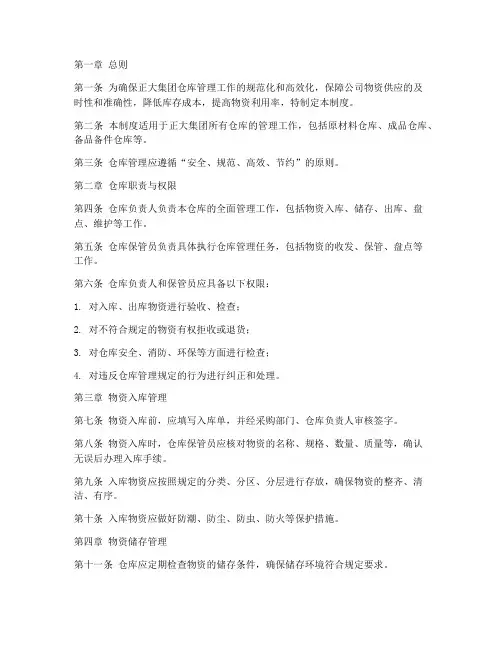 第一章 总则

第一条 为确保正大集团仓库管理工作的规范化和高效化，保障公司物资供应的及时性和准确性，降低库存成本，提高物资利用率，特制定本制度。

第二条 本制度适用于正大集团所有仓库的管理工作，包括原材料仓库、成品仓库、备品备件仓库等。

第三条 仓库管理应遵循“安全、规范、高效、节约”的原则。

第二章 仓库职责与权限

第四条 仓库负责人负责本仓库的全面管理工作，包括物资入库、储存、出库、盘点、维护等工作。

第五条 仓库保管员负责具体执行仓库管理任务，包括物资的收发、保管、盘点等工作。

第六条 仓库负责人和保管员应具备以下权限：

1. 对入库、出库物资进行验收、检查；

2. 对不符合规定的物资有权拒收或退货；

3. 对仓库安全、消防、环保等方面进行检查；

4. 对违反仓库管理规定的行为进行纠正和处理。

第三章 物资入库管理

第七条 物资入库前，应填写入库单，并经采购部门、仓库负责人审核签字。

第八条 物资入库时，仓库保管员应核对物资的名称、规格、数量、质量等，确认无误后办理入库手续。

第九条 入库物资应按照规定的分类、分区、分层进行存放，确保物资的整齐、清洁、有序。

第十条 入库物资应做好防潮、防尘、防虫、防火等保护措施。

第四章 物资储存管理

第十一条 仓库应定期检查物资的储存条件，确保储存环境符合规定要求。